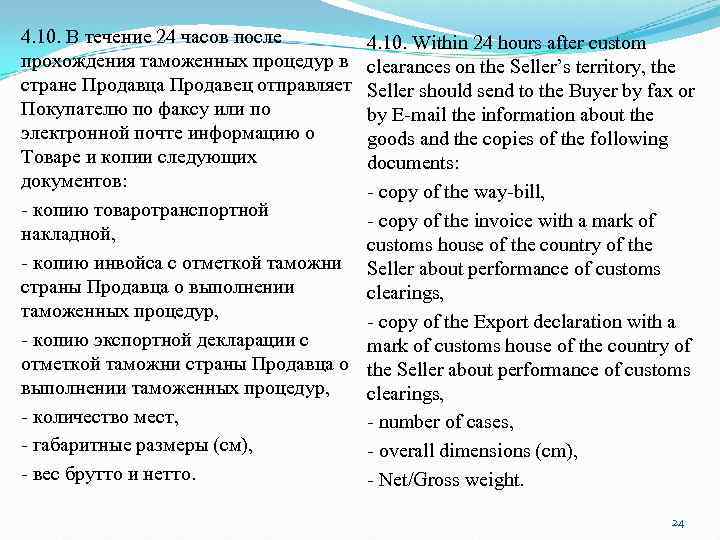 4.10. В течение 24 часов после прохождения таможенных процедур в стране Продавца Продавец отправляет Покупателю по факсу или по электронной почте информацию о Товаре и копии следующих документов:

- копию товаротранспортной накладной,

- копию инвойса с отметкой таможни страны Продавца о выполнении таможенных процедур,

- копию экспортной декларации с отметкой таможни страны Продавца о выполнении таможенных процедур,

- количество мест,

- габаритные размеры (см),

- вес брутто и нетто.

4.10. Within 24 hours after custom clearances on the Seller's territory, the Seller should send to the Buyer by fax or by E-mail the information about the goods and the copies of the following documents:

- copy of the way-bill,

- copy of the invoice with a mark of customs house of the country of the Seller about performance of customs clearings,

- copy of the Export declaration with a mark of customs house of the country of the Seller about performance of customs clearings,

- number of cases,

- overall dimensions (cm),

- Net/Gross weight.

24